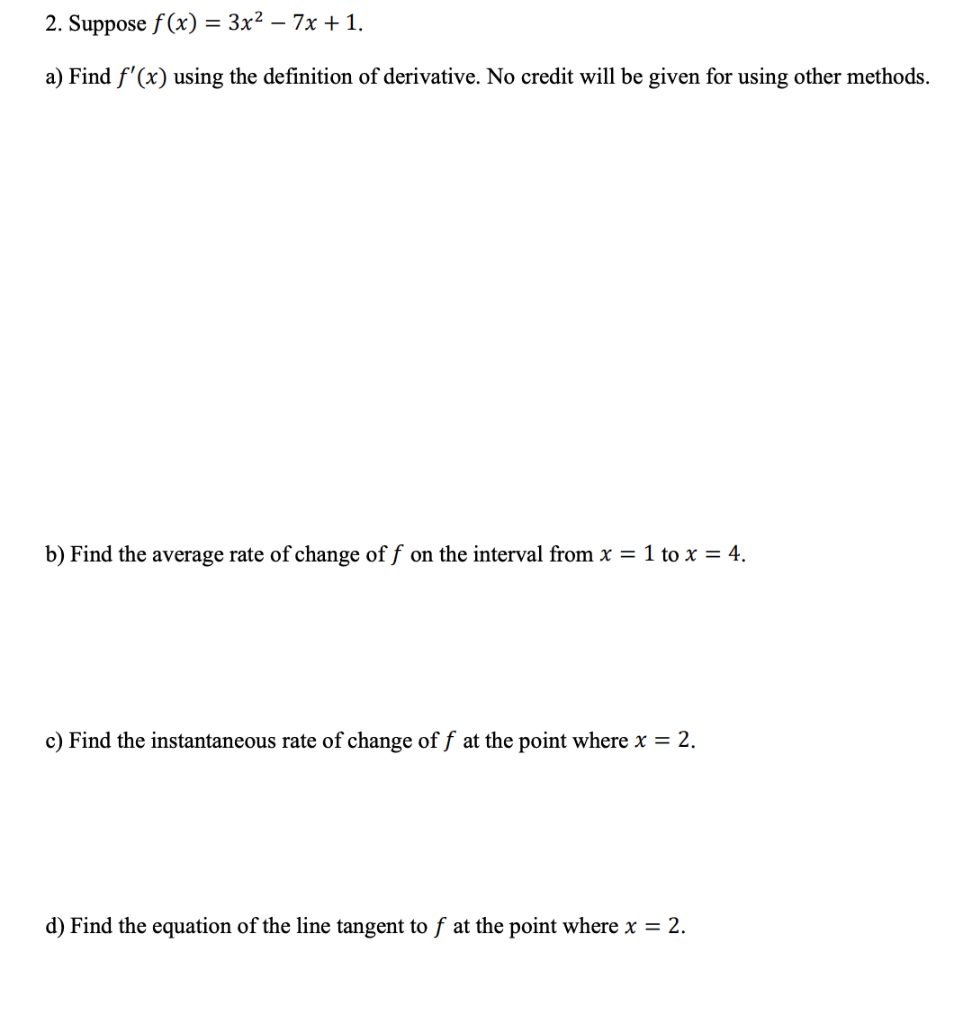 2. Suppose $f(x) = 3x^2 - 7x + 1$.

a) Find $f'(x)$ using the definition of derivative. No credit will be given for using other methods.

b) Find the average rate of change of $f$ on the interval from $x = 1$ to $x = 4$.

c) Find the instantaneous rate of change of $f$ at the point where $x = 2$.

d) Find the equation of the line tangent to $f$ at the point where $x = 2$.